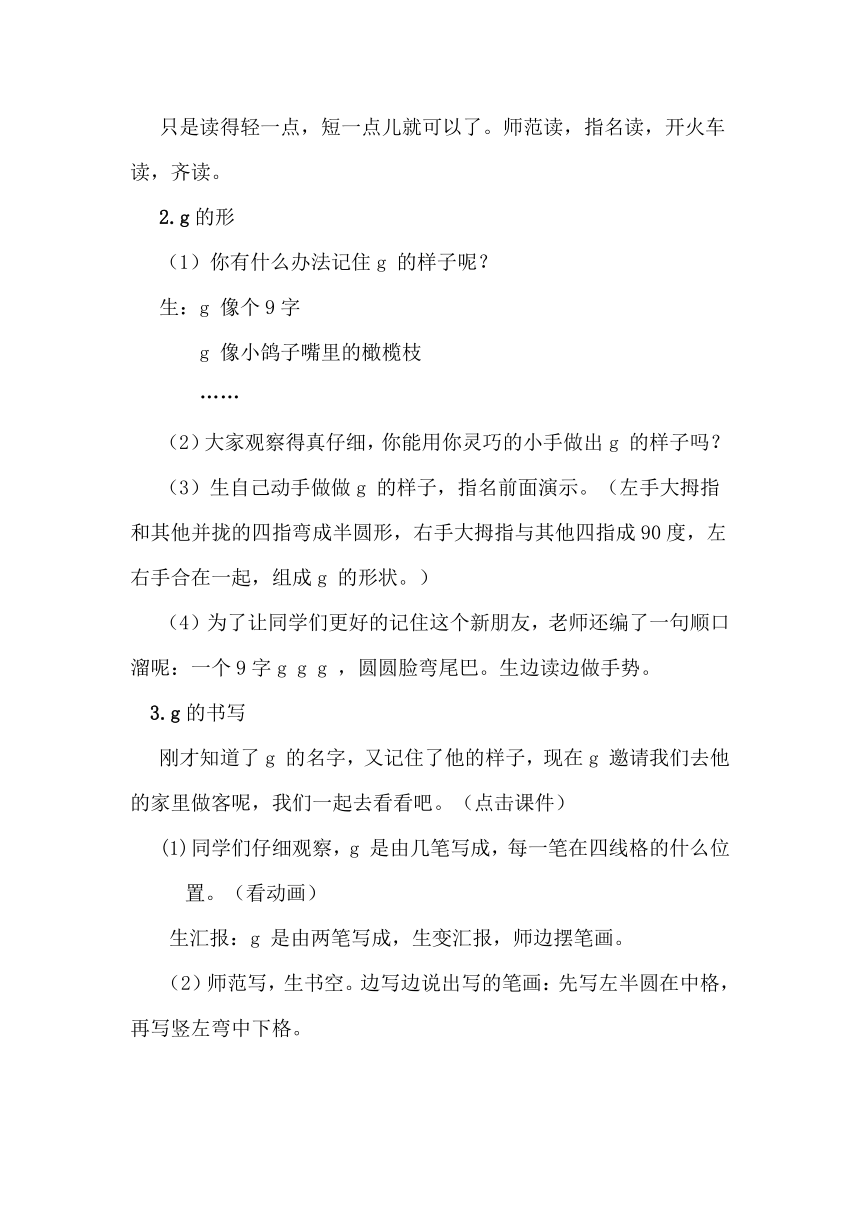 只是读得轻一点，短一点儿就可以了。师范读，指名读，开火车读，齐读。

2.g 的形

（1）你有什么办法记住 g 的样子呢？

生：g 像个 9 字

g 像小鸽子嘴里的橄榄枝

……

（2）大家观察得真仔细，你能用你灵巧的小手做出 g 的样子吗？

（3）生自己动手做做 g 的样子，指名前面演示。（左手大拇指和其他并拢的四指弯成半圆形，右手大拇指与其他四指成 90 度，左右手合在一起，组成 g 的形状。）

（4）为了让同学们更好的记住这个新朋友，老师还编了一句顺口溜呢：一个 9 字 g g g ，圆圆脸弯尾巴。生边读边做手势。

3.g 的书写

刚才知道了 g 的名字，又记住了他的样子，现在 g 邀请我们去他的家里做客呢，我们一起去看看吧。（点击课件）

(1)同学们仔细观察，g 是由几笔写成，每一笔在四线格的什么位置。（看动画）

生汇报：g 是由两笔写成，生变汇报，师边摆笔画。

（2）师范写，生书空。边写边说出写的笔画：先写左半圆在中格，再写竖左弯中下格。